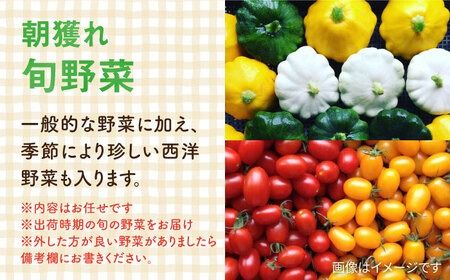 朝獲れ
旬野菜

一般的な野菜に加え、季節により珍しい西洋野菜も入ります。

※内容はお任せです
※出荷時期の旬の野菜をお届け
※外した方が良い野菜がありましたら備考欄にお書きください。

画像はイメージです